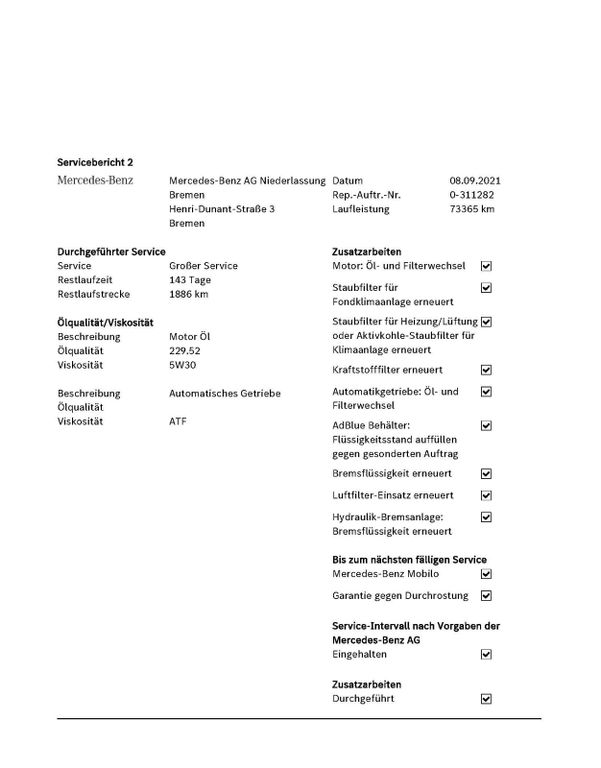 Servicebericht 2

Mercedes-Benz

Mercedes-Benz AG Niederlassung
Bremen
Henri-Dunant-Straße 3
Bremen

Datum 08.09.2021
Rep.-Auftr.-Nr. 0-311282
Laufleistung 73365 km

Durchgeführter Service
Service Großer Service
Restlaufzeit 143 Tage
Restlaufstrecke 1886 km

Ölqualität/Viskosität
Beschreibung Motor Öl
Ölqualität 229.52
Viskosität 5W30

Beschreibung Automatisches Getriebe
Ölqualität
Viskosität ATF

Zusatzarbeiten
Motor: Öl- und Filterwechsel ☑
Staubfilter für Fondklimaanlage erneuert ☑
Staubfilter für Heizung/Lüftung oder Aktivkohle-Staubfilter für Klimaanlage erneuert ☑
Kraftstofffilter erneuert ☑
Automatikgetriebe: Öl- und Filterwechsel ☑
AdBlue Behälter: Flüssigkeitsstand auffüllen gegen gesonderten Auftrag ☑
Bremsflüssigkeit erneuert ☑
Luftfilter-Einsatz erneuert ☑
Hydraulik-Bremsanlage: Bremsflüssigkeit erneuert ☑

Bis zum nächsten fälligen Service
Mercedes-Benz Mobilo ☑
Garantie gegen Durchrostung ☑

Service-Intervall nach Vorgaben der Mercedes-Benz AG
Eingehalten ☑

Zusatzarbeiten
Durchgeführt ☑